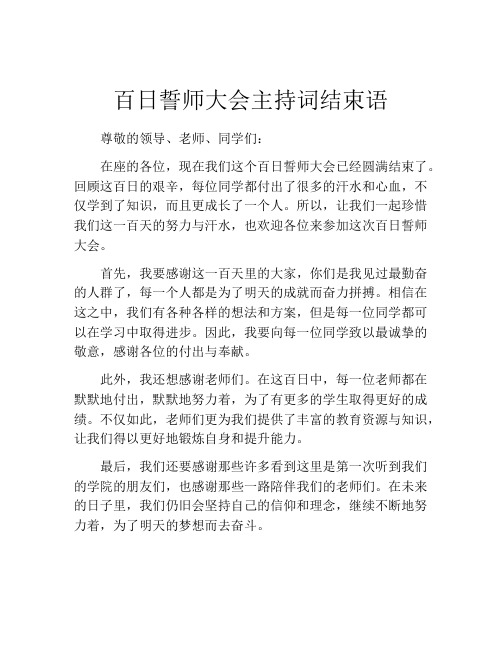 百日誓师大会主持词结束语

尊敬的领导、老师、同学们：

在座的各位，现在我们这个百日誓师大会已经圆满结束了。回顾这百日的艰辛，每位同学都付出了很多的汗水和心血，不仅学到了知识，而且更成长了一个人。所以，让我们一起珍惜我们这一百天的努力与汗水，也欢迎各位来参加这次百日誓师大会。

首先，我要感谢这一百天里的大家，你们是我见过最勤奋的人群了，每一个人都是为了明天的成就而奋力拼搏。相信在这之中，我们有各种各样的想法和方案，但是每一位同学都可以在学习中取得进步。因此，我要向每一位同学致以最诚挚的敬意，感谢各位的付出与奉献。

此外，我还想感谢老师们。在这百日中，每一位老师都在默默地付出，默默地努力着，为了有更多的学生取得更好的成绩。不仅如此，老师们更为我们提供了丰富的教育资源与知识，让我们得以更好地锻炼自身和提升能力。

最后，我们还要感谢那些许多看到这里是第一次听到我们的学院的朋友们，也感谢那些一路陪伴我们的老师们。在未来的日子里，我们仍旧会坚持自己的信仰和理念，继续不断地努力着，为了明天的梦想而去奋斗。